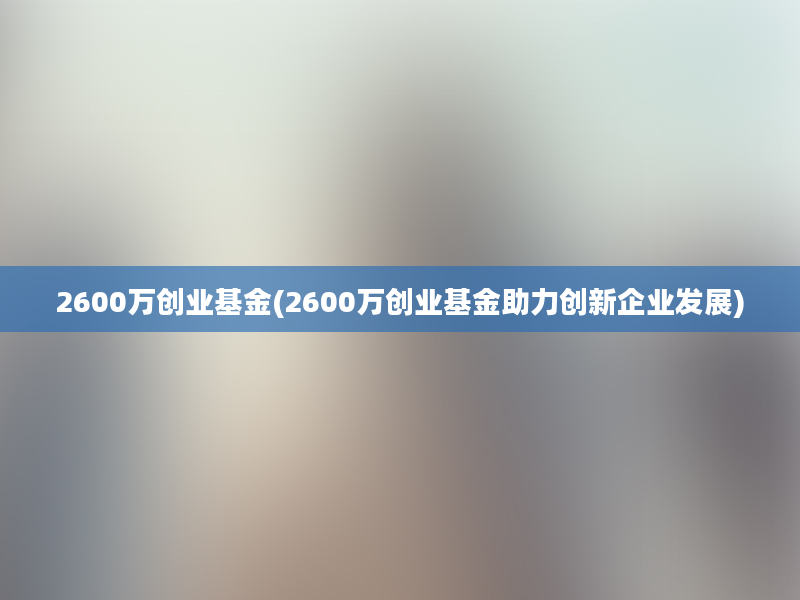 2600万创业基金(2600万创业基金助力创新企业发展)